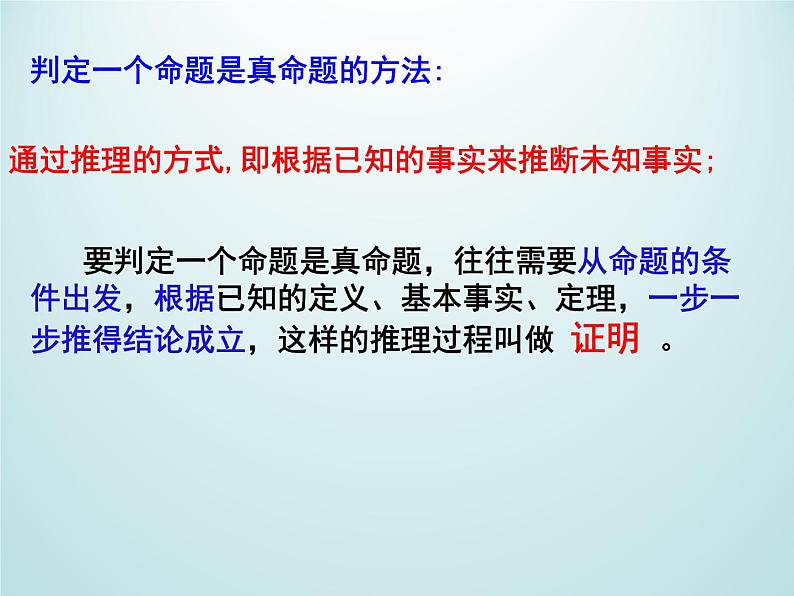 判定一个命题是真命题的方法:

通过推理的方式,即根据已知的事实来推断未知事实;

要判定一个命题是真命题，往往需要从命题的条件出发，根据已知的定义、基本事实、定理，一步一步推得结论成立，这样的推理过程叫做 证明 。